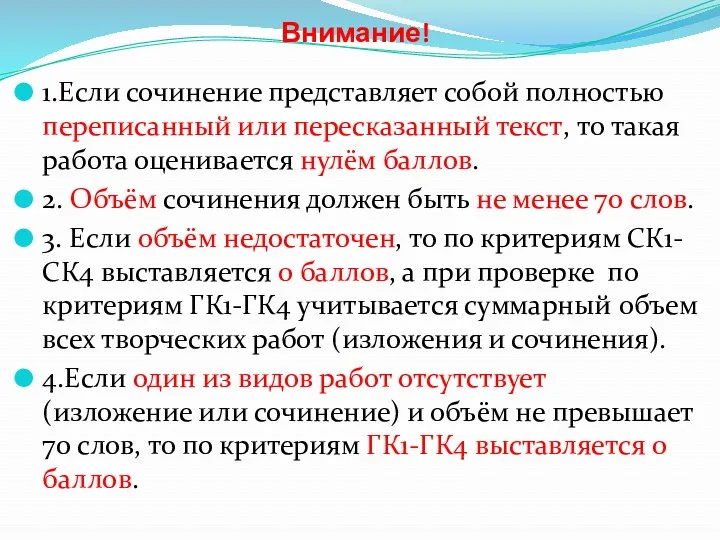 Внимание!

1.Если сочинение представляет собой полностью переписанный или пересказанный текст, то такая работа оценивается нулём баллов.

2. Объём сочинения должен быть не менее 70 слов.

3. Если объём недостаточен, то по критериям СК1-СК4 выставляется 0 баллов, а при проверке по критериям ГК1-ГК4 учитывается суммарный объем всех творческих работ (изложения и сочинения).

4.Если один из видов работ отсутствует (изложение или сочинение) и объём не превышает 70 слов, то по критериям ГК1-ГК4 выставляется 0 баллов.